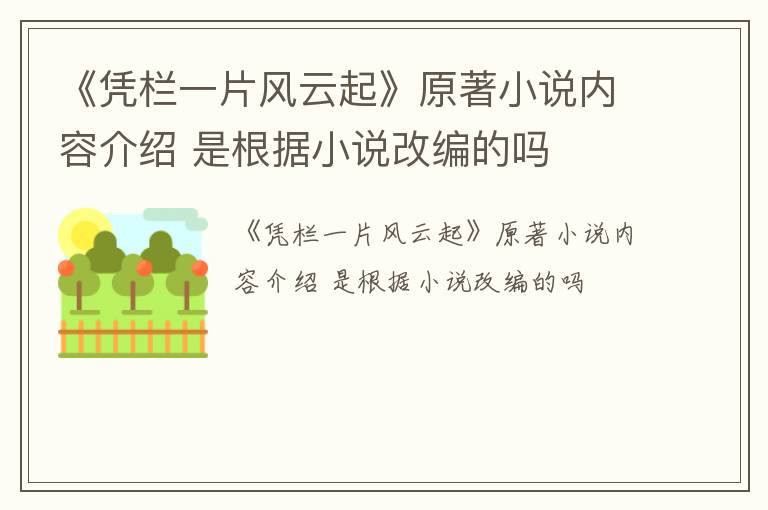 《凭栏一片风云起》原著小说内容介绍 是根据小说改编的吗

《凭栏一片风云起》原著小说内容介绍 是根据小说改编的吗